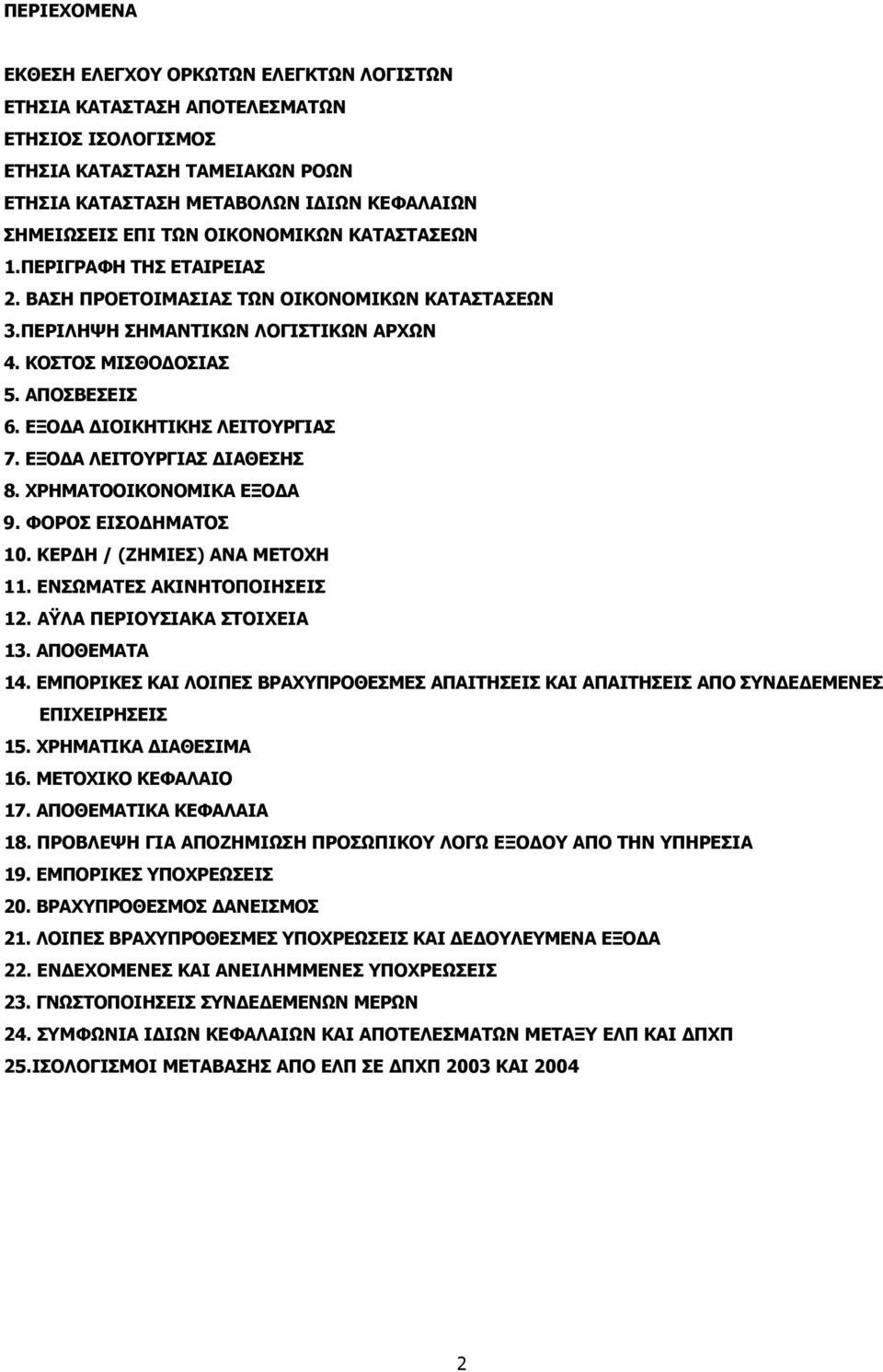 ΠΕΡΙΕΧΟΜΕΝΑ

ΕΚΘΕΣΗ ΕΛΕΓΧΟΥ ΟΡΚΩΤΩΝ ΕΛΕΓΚΤΩΝ ΛΟΓΙΣΤΩΝ
ΕΤΗΣΙΑ ΚΑΤΑΣΤΑΣΗ ΑΠΟΤΕΛΕΣΜΑΤΩΝ
ΕΤΗΣΙΟΣ ΙΣΟΛΟΓΙΣΜΟΣ
ΕΤΗΣΙΑ ΚΑΤΑΣΤΑΣΗ ΤΑΜΕΙΑΚΩΝ ΡΟΩΝ
ΕΤΗΣΙΑ ΚΑΤΑΣΤΑΣΗ ΜΕΤΑΒΟΛΩΝ ΙΔΙΩΝ ΚΕΦΑΛΑΙΩΝ
ΣΗΜΕΙΩΣΕΙΣ ΕΠΙ ΤΩΝ ΟΙΚΟΝΟΜΙΚΩΝ ΚΑΤΑΣΤΑΣΕΩΝ
1.ΠΕΡΙΓΡΑΦΗ ΤΗΣ ΕΤΑΙΡΕΙΑΣ
2. ΒΑΣΗ ΠΡΟΕΤΟΙΜΑΣΙΑΣ ΤΩΝ ΟΙΚΟΝΟΜΙΚΩΝ ΚΑΤΑΣΤΑΣΕΩΝ
3.ΠΕΡΙΛΗΨΗ ΣΗΜΑΝΤΙΚΩΝ ΛΟΓΙΣΤΙΚΩΝ ΑΡΧΩΝ
4. ΚΟΣΤΟΣ ΜΙΣΘΟΔΟΣΙΑΣ
5. ΑΠΟΣΒΕΣΕΙΣ
6. ΕΞΟΔΑ ΔΙΟΙΚΗΤΙΚΗΣ ΛΕΙΤΟΥΡΓΙΑΣ
7. ΕΞΟΔΑ ΛΕΙΤΟΥΡΓΙΑΣ ΔΙΑΘΕΣΗΣ
8. ΧΡΗΜΑΤΟΟΙΚΟΝΟΜΙΚΑ ΕΞΟΔΑ
9. ΦΟΡΟΣ ΕΙΣΟΔΗΜΑΤΟΣ
10. ΚΕΡΔΗ / (ΖΗΜΙΕΣ) ΑΝΑ ΜΕΤΟΧΗ
11. ΕΝΣΩΜΑΤΕΣ ΑΚΙΝΗΤΟΠΟΙΗΣΕΙΣ
12. ΑΫΛΑ ΠΕΡΙΟΥΣΙΑΚΑ ΣΤΟΙΧΕΙΑ
13. ΑΠΟΘΕΜΑΤΑ
14. ΕΜΠΟΡΙΚΕΣ ΚΑΙ ΛΟΙΠΕΣ ΒΡΑΧΥΠΡΟΘΕΣΜΕΣ ΑΠΑΙΤΗΣΕΙΣ ΚΑΙ ΑΠΑΙΤΗΣΕΙΣ ΑΠΟ ΣΥΝΔΕΔΕΜΕΝΕΣ ΕΠΙΧΕΙΡΗΣΕΙΣ
15. ΧΡΗΜΑΤΙΚΑ ΔΙΑΘΕΣΙΜΑ
16. ΜΕΤΟΧΙΚΟ ΚΕΦΑΛΑΙΟ
17. ΑΠΟΘΕΜΑΤΙΚΑ ΚΕΦΑΛΑΙΑ
18. ΠΡΟΒΛΕΨΗ ΓΙΑ ΑΠΟΖΗΜΙΩΣΗ ΠΡΟΣΩΠΙΚΟΥ ΛΟΓΩ ΕΞΟΔΟΥ ΑΠΟ ΤΗΝ ΥΠΗΡΕΣΙΑ
19. ΕΜΠΟΡΙΚΕΣ ΥΠΟΧΡΕΩΣΕΙΣ
20. ΒΡΑΧΥΠΡΟΘΕΣΜΟΣ ΔΑΝΕΙΣΜΟΣ
21. ΛΟΙΠΕΣ ΒΡΑΧΥΠΡΟΘΕΣΜΕΣ ΥΠΟΧΡΕΩΣΕΙΣ ΚΑΙ ΔΕΔΟΥΛΕΥΜΕΝΑ ΕΞΟΔΑ
22. ΕΝΔΕΧΟΜΕΝΕΣ ΚΑΙ ΑΝΕΙΛΗΜΜΕΝΕΣ ΥΠΟΧΡΕΩΣΕΙΣ
23. ΓΝΩΣΤΟΠΟΙΗΣΕΙΣ ΣΥΝΔΕΔΕΜΕΝΩΝ ΜΕΡΩΝ
24. ΣΥΜΦΩΝΙΑ ΙΔΙΩΝ ΚΕΦΑΛΑΙΩΝ ΚΑΙ ΑΠΟΤΕΛΕΣΜΑΤΩΝ ΜΕΤΑΞΥ ΕΛΠ ΚΑΙ ΔΠΧΠ
25.ΙΣΟΛΟΓΙΣΜΟΙ ΜΕΤΑΒΑΣΗΣ ΑΠΟ ΕΛΠ ΣΕ ΔΠΧΠ 2003 ΚΑΙ 2004

2